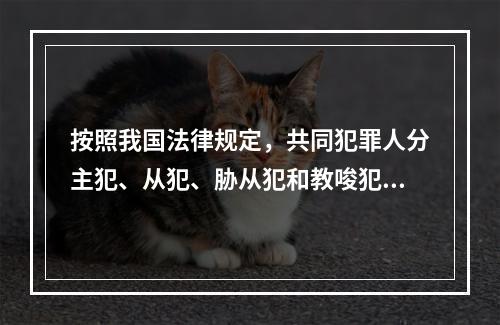 按照我国法律规定，共同犯罪人分主犯、从犯、胁从犯和教唆犯...